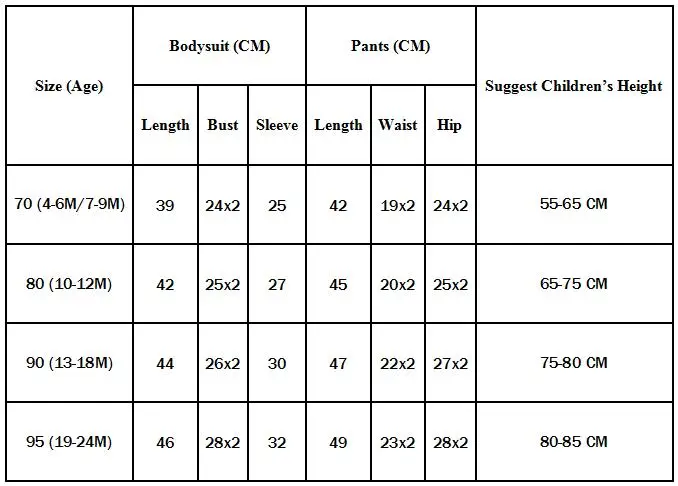 | Size (Age) | Bodysuit (CM) | | | Pants (CM) | | | Suggest Children's Height |
|---|---|---|---|---|---|---|---|
| | Length | Bust | Sleeve | Length | Waist | Hip | |
| 70 (4-6M/7-9M) | 39 | 24x2 | 25 | 42 | 19x2 | 24x2 | 55-65 CM |
| 80 (10-12M) | 42 | 25x2 | 27 | 45 | 20x2 | 25x2 | 65-75 CM |
| 90 (13-18M) | 44 | 26x2 | 30 | 47 | 22x2 | 27x2 | 75-80 CM |
| 95 (19-24M) | 46 | 28x2 | 32 | 49 | 23x2 | 28x2 | 80-85 CM |